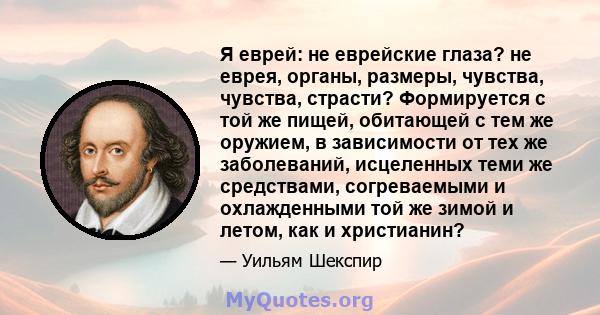 Я еврей: не еврейские глаза? не еврея, органы, размеры, чувства, чувства, страсти? Формируется с той же пищей, обитающей с тем же оружием, в зависимости от тех же заболеваний, исцеленных теми же средствами, согреваемыми и охлажденными той же зимой и летом, как и христианин?

— Уильям Шекспир

MyQuotes.org